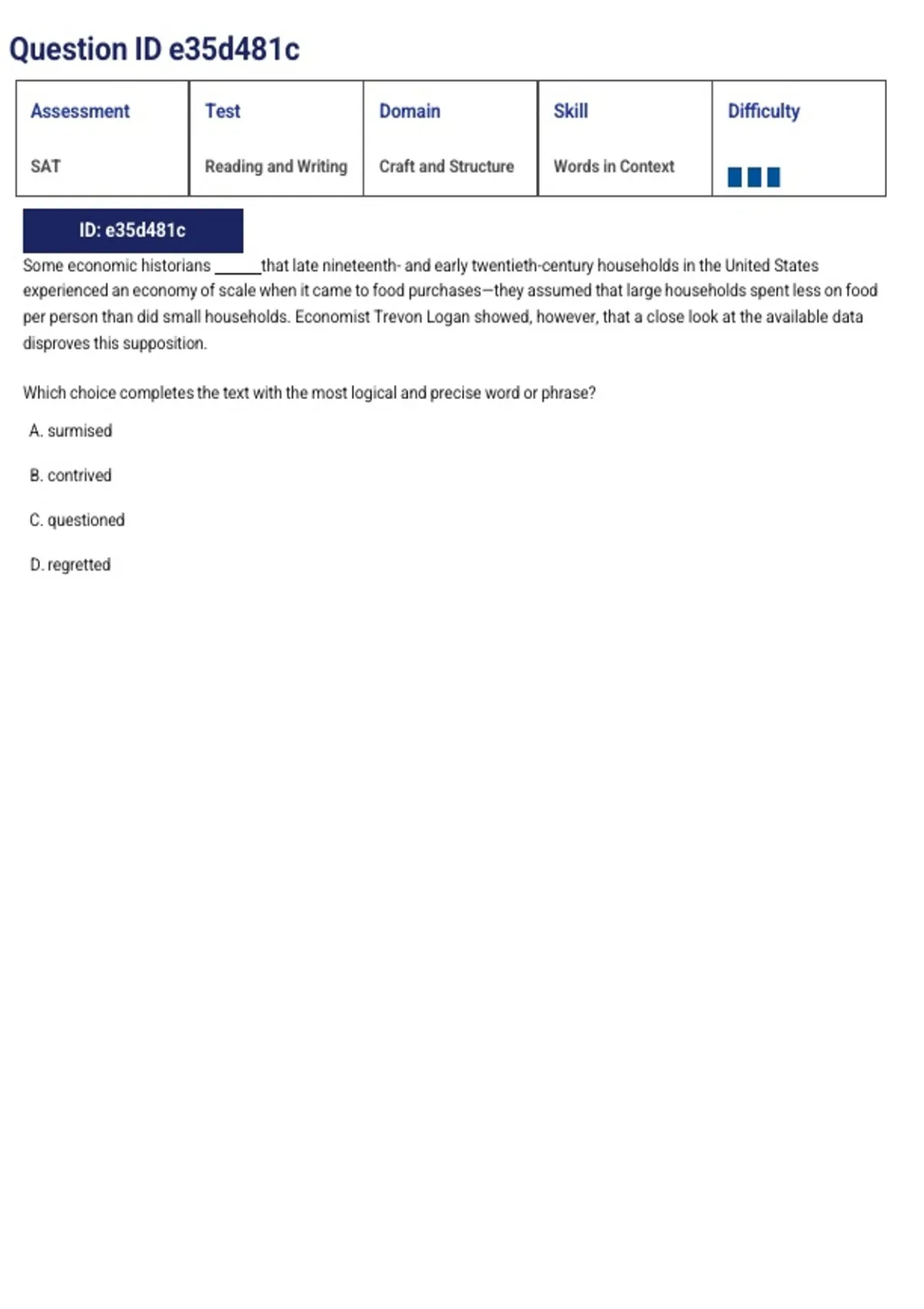 Question ID e35d481c

| Assessment | Test | Domain | Skill | Difficulty |
|---|---|---|---|---|
| SAT | Reading and Writing | Craft and Structure | Words in Context | |

ID: e35d481c

Some economic historians ______ that late nineteenth- and early twentieth-century households in the United States experienced an economy of scale when it came to food purchases—they assumed that large households spent less on food per person than did small households. Economist Trevon Logan showed, however, that a close look at the available data disproves this supposition.

Which choice completes the text with the most logical and precise word or phrase?

A. surmised

B. contrived

C. questioned

D. regretted